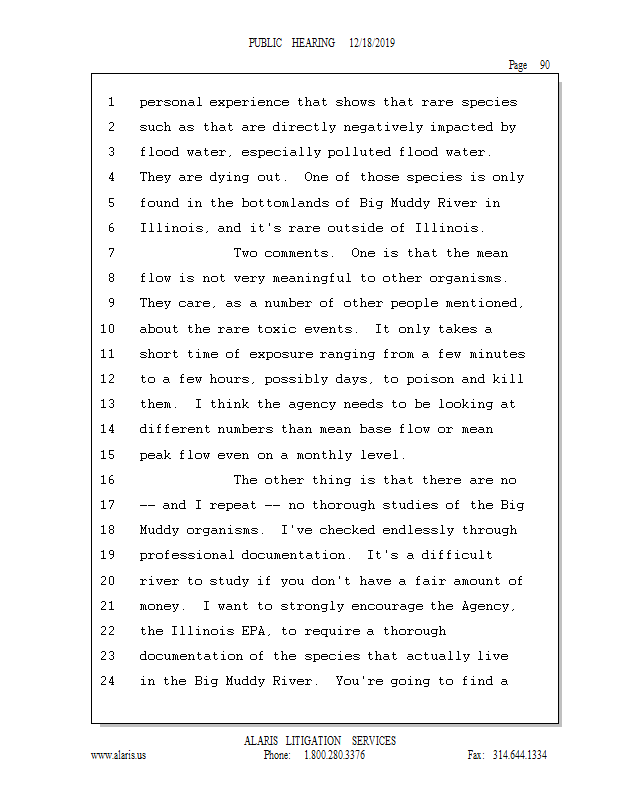 PUBLIC HEARING 12/18/2019

Page 90

1 personal experience that shows that rare species
2 such as that are directly negatively impacted by
3 flood water, especially polluted flood water.
4 They are dying out. One of those species is only
5 found in the bottomlands of Big Muddy River in
6 Illinois, and it's rare outside of Illinois.
7 Two comments. One is that the mean
8 flow is not very meaningful to other organisms.
9 They care, as a number of other people mentioned,
10 about the rare toxic events. It only takes a
11 short time of exposure ranging from a few minutes
12 to a few hours, possibly days, to poison and kill
13 them. I think the agency needs to be looking at
14 different numbers than mean base flow or mean
15 peak flow even on a monthly level.
16 The other thing is that there are no
17 -- and I repeat -- no thorough studies of the Big
18 Muddy organisms. I've checked endlessly through
19 professional documentation. It's a difficult
20 river to study if you don't have a fair amount of
21 money. I want to strongly encourage the Agency,
22 the Illinois EPA, to require a thorough
23 documentation of the species that actually live
24 in the Big Muddy River. You're going to find a

ALARIS LITIGATION SERVICES
www.alaris.us Phone: 1.800.280.3376 Fax: 314.644.1334